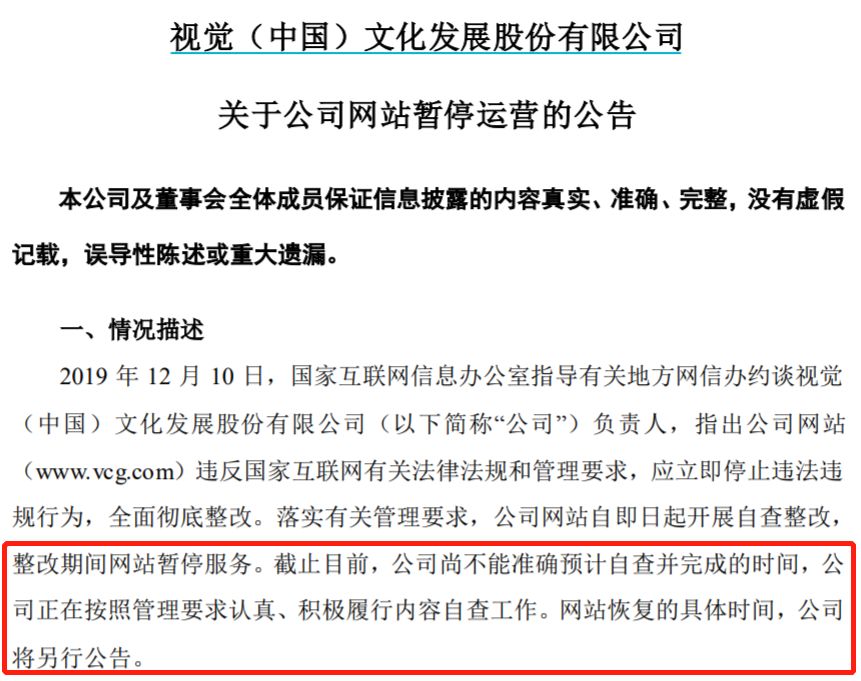 视觉（中国）文化发展股份有限公司

关于公司网站暂停运营的公告

本公司及董事会全体成员保证信息披露的内容真实、准确、完整，没有虚假记载，误导性陈述或重大遗漏。

一、情况描述

2019 年 12 月 10 日，国家互联网信息办公室指导有关地方网信办约谈视觉（中国）文化发展股份有限公司（以下简称“公司”）负责人，指出公司网站（www.vcg.com）违反国家互联网有关法律法规和管理要求，应立即停止违法违规行为，全面彻底整改。落实有关管理要求，公司网站自即日起开展自查整改，整改期间网站暂停服务。截止目前，公司尚不能准确预计自查并完成的时间，公司正在按照管理要求认真、积极履行内容自查工作。网站恢复的具体时间，公司将另行公告。